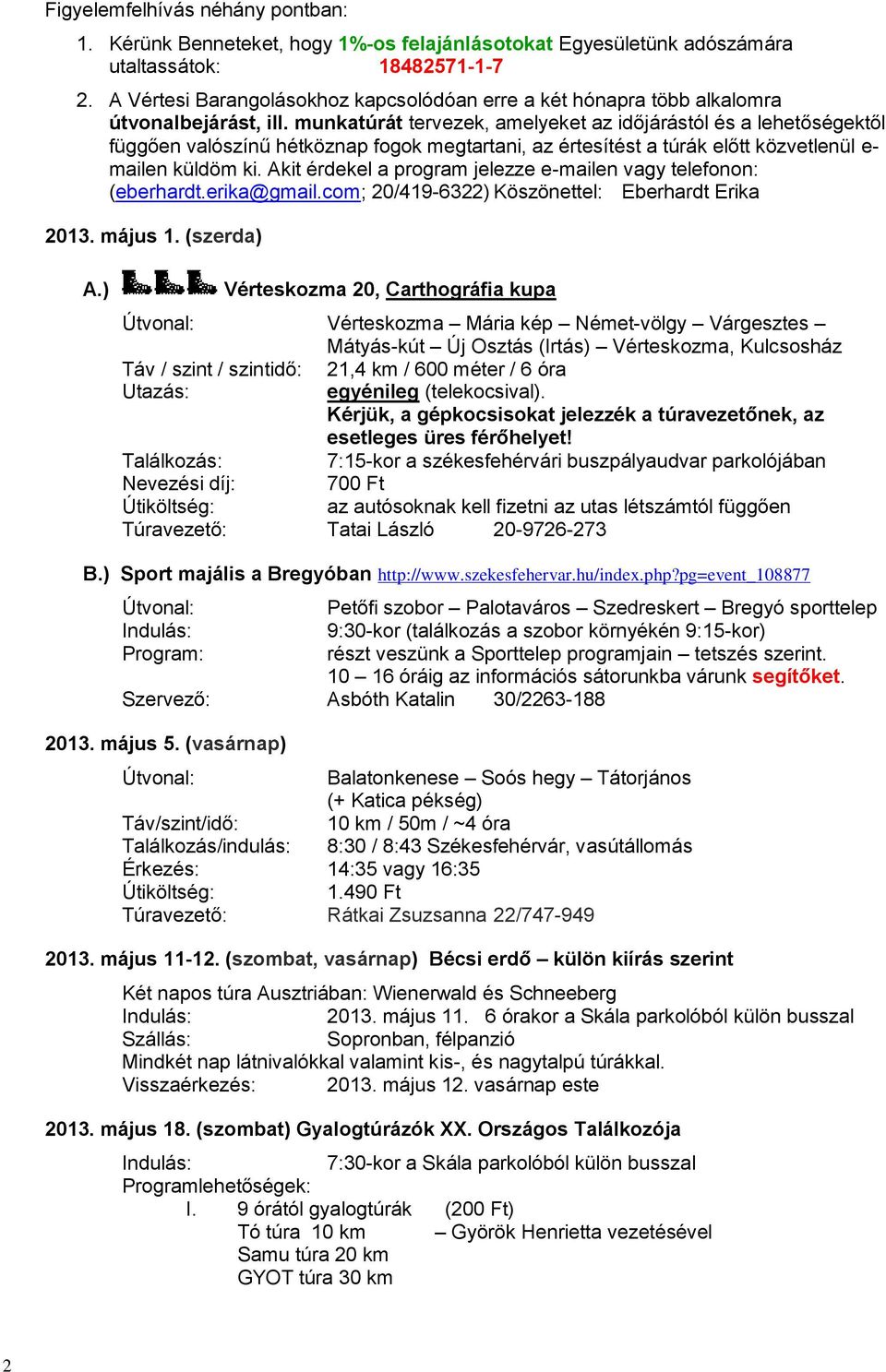 Figyelemfelhívás néhány pontban:

1. Kérünk Benneteket, hogy 1%-os felajánlásotokat Egyesületünk adószámára utaltassátok: 18482571-1-7

2. A Vértesi Barangolásokhoz kapcsolódóan erre a két hónapra több alkalomra útvonalbejárást, ill. munkatúrát tervezek, amelyeket az időjárástól és a lehetőségektől függően valószínű hétköznap fogok megtartani, az értesítést a túrák előtt közvetlenül e-mailen küldöm ki. Akit érdekel a program jelezze e-mailen vagy telefonon: (eberhardt.erika@gmail.com; 20/419-6322) Köszönettel: Eberhardt Erika

2013. május 1. (szerda)

A.) Vérteskozma 20, Carthográfia kupa

Útvonal: Vérteskozma – Mária kép – Német-völgy – Várgesztes – Mátyás-kút – Új Osztás (Irtás) – Vérteskozma, Kulcsosház
Táv / szint / szintidő: 21,4 km / 600 méter / 6 óra
Utazás: egyénileg (telekocsival).
Kérjük, a gépkocsisokat jelezzék a túravezetőnek, az esetleges üres férőhelyet!
Találkozás: 7:15-kor a székesfehérvári buszpályaudvar parkolójában
Nevezési díj: 700 Ft
Útiköltség: az autósoknak kell fizetni az utas létszámtól függően
Túravezető: Tatai László 20-9726-273

B.) Sport majális a Bregyóban http://www.szekesfehervar.hu/index.php?pg=event_108877

Útvonal: Petőfi szobor – Palotaváros – Szedreskert – Bregyó sporttelep
Indulás: 9:30-kor (találkozás a szobor környékén 9:15-kor)
Program: részt veszünk a Sporttelep programjain – tetszés szerint. 10 – 16 óráig az információs sátorunkba várunk segítőket.
Szervező: Asbóth Katalin 30/2263-188

2013. május 5. (vasárnap)

Útvonal: Balatonkenese – Soós hegy – Tátorjános (+ Katica pékség)
Táv/szint/idő: 10 km / 50m / ~4 óra
Találkozás/indulás: 8:30 / 8:43 Székesfehérvár, vasútállomás
Érkezés: 14:35 vagy 16:35
Útiköltség: 1.490 Ft
Túravezető: Rátkai Zsuzsanna 22/747-949

2013. május 11-12. (szombat, vasárnap) Bécsi erdő – külön kiírás szerint

Két napos túra Ausztriában: Wienerwald és Schneeberg
Indulás: 2013. május 11. 6 órakor a Skála parkolóból külön busszal
Szállás: Sopronban, félpanzió
Mindkét nap látnivalókkal valamint kis-, és nagytalpú túrákkal.
Visszaérkezés: 2013. május 12. vasárnap este

2013. május 18. (szombat) Gyalogtúrázók XX. Országos Találkozója

Indulás: 7:30-kor a Skála parkolóból külön busszal
Programlehetőségek:
I. 9 órától gyalogtúrák (200 Ft)
Tó túra 10 km – Györök Henrietta vezetésével
Samu túra 20 km
GYOT túra 30 km

2